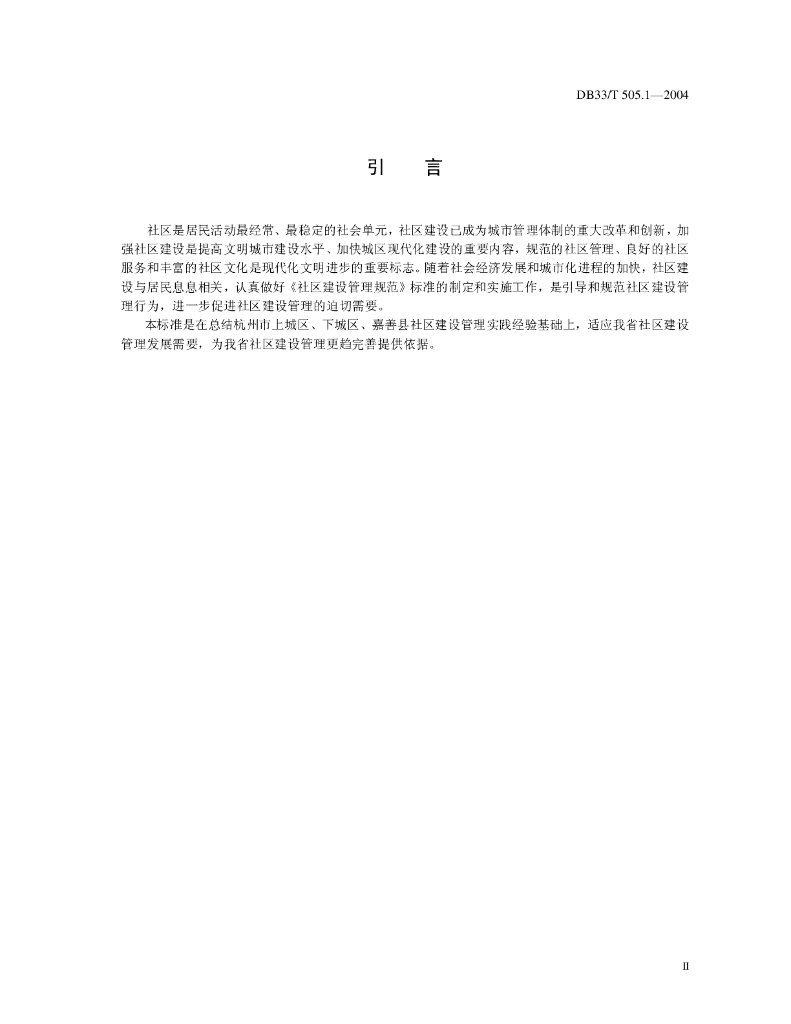 DB33/T 505.1—2004

引　言

社区是居民活动最经常、最稳定的社会单元，社区建设已成为城市管理体制的重大改革和创新，加强社区建设是提高文明城市建设水平、加快城区现代化建设的重要内容，规范的社区管理、良好的社区服务和丰富的社区文化是现代化文明进步的重要标志。随着社会经济发展和城市化进程的加快，社区建设与居民息息相关，认真做好《社区建设管理规范》标准的制定和实施工作，是引导和规范社区建设管理行为，进一步促进社区建设管理的迫切需要。

本标准是在总结杭州市上城区、下城区、嘉善县社区建设管理实践经验基础上，适应我省社区建设管理发展需要，为我省社区建设管理更趋完善提供依据。

II